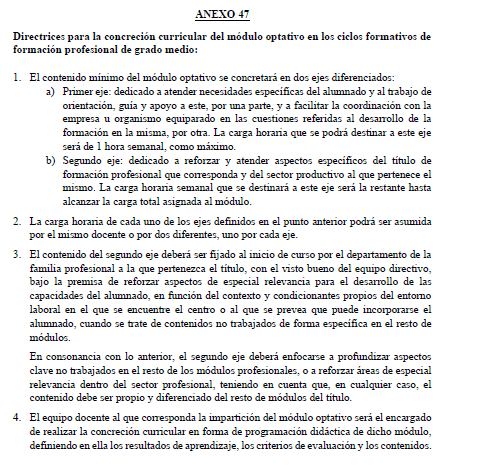 ANEXO 47

Directrices para la concreción curricular del módulo optativo en los ciclos formativos de formación profesional de grado medio:

1. El contenido mínimo del módulo optativo se concretará en dos ejes diferenciados:
a) Primer eje: dedicado a atender necesidades específicas del alumnado y al trabajo de orientación, guía y apoyo a este, por una parte, y a facilitar la coordinación con la empresa u organismo equiparado en las cuestiones referidas al desarrollo de la formación en la misma, por otra. La carga horaria que se podrá destinar a este eje será de 1 hora semanal, como máximo.
b) Segundo eje: dedicado a reforzar y atender aspectos específicos del título de formación profesional que corresponda y del sector productivo al que pertenece el mismo. La carga horaria semanal que se destinará a este eje será la restante hasta alcanzar la carga total asignada al módulo.

2. La carga horaria de cada uno de los ejes definidos en el punto anterior podrá ser asumida por el mismo docente o por dos diferentes, uno por cada eje.

3. El contenido del segundo eje deberá ser fijado al inicio de curso por el departamento de la familia profesional a la que pertenezca el título, con el visto bueno del equipo directivo, bajo la premisa de reforzar aspectos de especial relevancia para el desarrollo de las capacidades del alumnado, en función del contexto y condicionantes propios del entorno laboral en el que se encuentre el centro o al que se prevea que puede incorporarse el alumnado, cuando se trate de contenidos no trabajados de forma específica en el resto de módulos.

En consonancia con lo anterior, el segundo eje deberá enfocarse a profundizar aspectos clave no trabajados en el resto de los módulos profesionales, o a reforzar áreas de especial relevancia dentro del sector profesional, teniendo en cuenta que, en cualquier caso, el contenido debe ser propio y diferenciado del resto de módulos del título.

4. El equipo docente al que corresponda la impartición del módulo optativo será el encargado de realizar la concreción curricular en forma de programación didáctica de dicho módulo, definiendo en ella los resultados de aprendizaje, los criterios de evaluación y los contenidos.